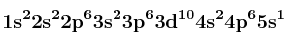 $1s^2 2s^2 2p^6 3s^2 3p^6 3d^{10} 4s^2 4p^6 5s^1$